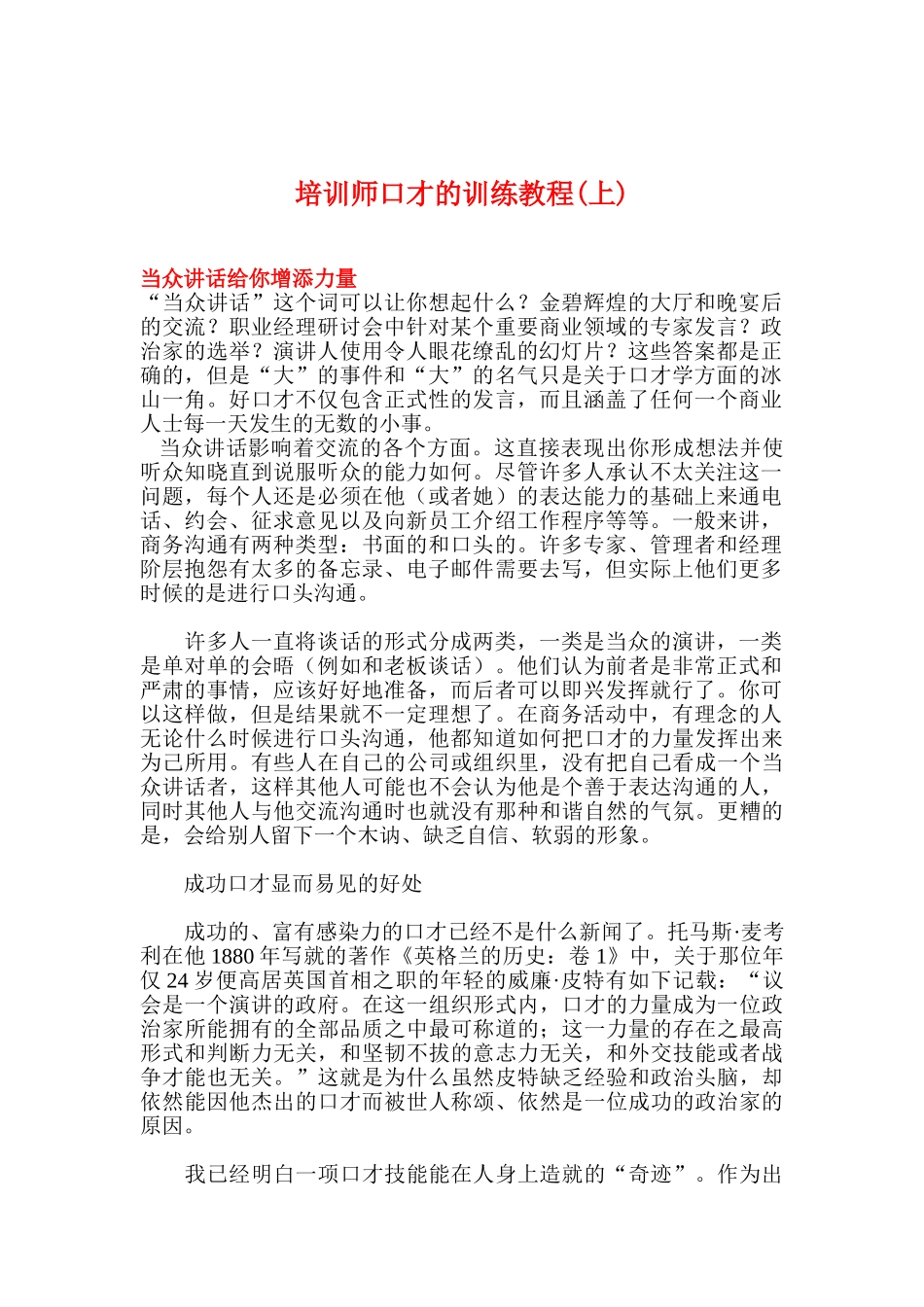 培训师口才的训练教程(上)

当众讲话给你增添力量
“当众讲话”这个词可以让你想起什么？金碧辉煌的大厅和晚宴后的交流？职业经理研讨会中针对某个重要商业领域的专家发言？政治家的选举？演讲人使用令人眼花缭乱的幻灯片？这些答案都是正确的，但是“大”的事件和“大”的名气只是关于口才学方面的冰山一角。好口才不仅包含正式性的发言，而且涵盖了任何一个商业人士每一天发生的无数的小事。
当众讲话影响着交流的各个方面。这直接表现出你形成想法并使听众知晓直到说服听众的能力如何。尽管许多人承认不太关注这一问题，每个人还是必须在他（或者她）的表达能力的基础上来通电话、约会、征求意见以及向新员工介绍工作程序等等。一般来讲，商务沟通有两种类型：书面的和口头的。许多专家、管理者和经理阶层抱怨有太多的备忘录、电子邮件需要去写，但实际上他们更多时候的是进行口头沟通。

许多人一直将谈话的形式分成两类，一类是当众的演讲，一类是单对单的会晤（例如和老板谈话）。他们认为前者是非常正式和严肃的事情，应该好好地准备，而后者可以即兴发挥就行了。你可以这样做，但是结果就不一定理想了。在商务活动中，有理念的人无论什么时候进行口头沟通，他都知道如何把口才的力量发挥出来为己所用。有些人在自己的公司或组织里，没有把自己看成一个当众讲话者，这样其他人可能也不会认为他是个善于表达沟通的人，同时其他人与他交流沟通时也就没有那种和谐自然的气氛。更糟的是，会给别人留下一个木讷、缺乏自信、软弱的形象。

成功口才显而易见的好处

成功的、富有感染力的口才已经不是什么新闻了。托马斯·麦考利在他 1880 年写就的著作《英格兰的历史：卷 1》中，关于那位年仅 24 岁便高居英国首相之职的年轻的威廉·皮特有如下记载：“议会是一个演讲的政府。在这一组织形式内，口才的力量成为一位政治家所能拥有的全部品质之中最可称道的；这一力量的存在之最高形式和判断力无关，和坚韧不拔的意志力无关，和外交技能或者战争才能也无关。”这就是为什么虽然皮特缺乏经验和政治头脑，却依然能因他杰出的口才而被世人称颂、依然是一位成功的政治家的原因。

我已经明白一项口才技能能在人身上造就的“奇迹”。作为出